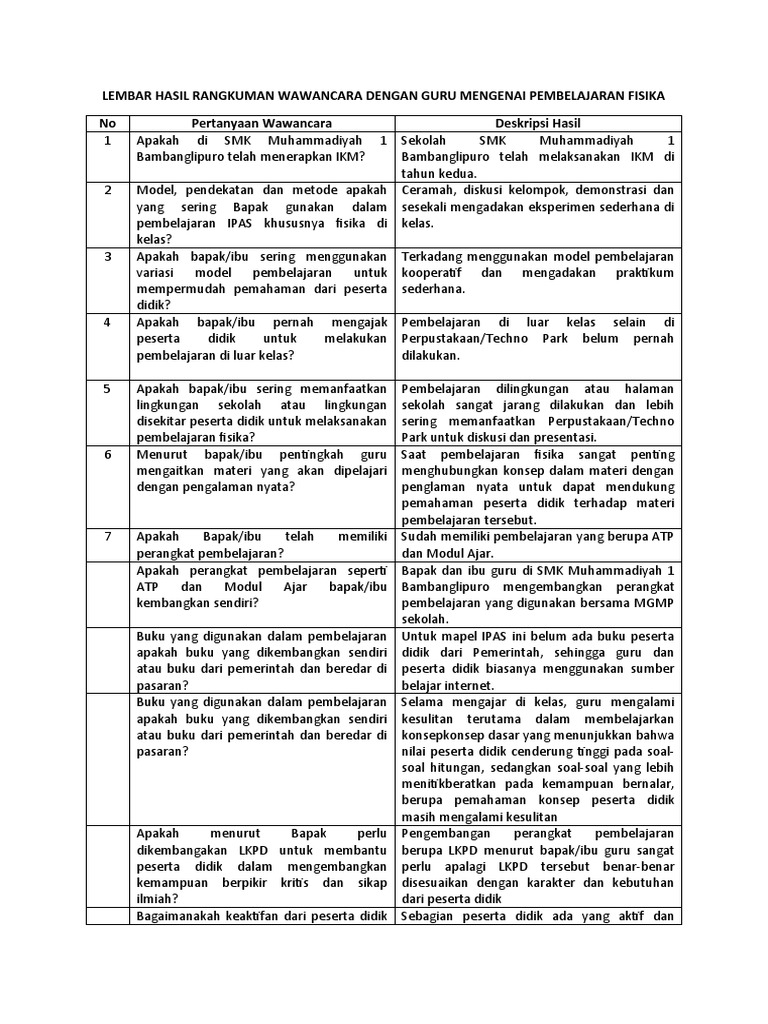 LEMBAR HASIL RANGKUMAN WAWANCARA DENGAN GURU MENGENAI PEMBELAJARAN FISIKA

| No | Pertanyaan Wawancara | Deskripsi Hasil |
|---|---|---|
| 1 | Apakah di SMK Muhammadiyah 1 Bambanglipuro telah menerapkan IKM? | Sekolah SMK Muhammadiyah 1 Bambanglipuro telah melaksanakan IKM di tahun kedua. |
| 2 | Model, pendekatan dan metode apakah yang sering Bapak gunakan dalam pembelajaran IPAS khususnya fisika di kelas? | Ceramah, diskusi kelompok, demonstrasi dan sesekali mengadakan eksperimen sederhana di kelas. |
| 3 | Apakah bapak/ibu sering menggunakan variasi model pembelajaran untuk mempermudah pemahaman dari peserta didik? | Terkadang menggunakan model pembelajaran kooperatif dan mengadakan praktikum sederhana. |
| 4 | Apakah bapak/ibu pernah mengajak peserta didik untuk melakukan pembelajaran di luar kelas? | Pembelajaran di luar kelas selain di Perpustakaan/Techno Park belum pernah dilakukan. |
| 5 | Apakah bapak/ibu sering memanfaatkan lingkungan sekolah atau lingkungan disekitar peserta didik untuk melaksanakan pembelajaran fisika? | Pembelajaran dilingkungan atau halaman sekolah sangat jarang dilakukan dan lebih sering memanfaatkan Perpustakaan/Techno Park untuk diskusi dan presentasi. |
| 6 | Menurut bapak/ibu pentingkah guru mengaitkan materi yang akan dipelajari dengan pengalaman nyata? | Saat pembelajaran fisika sangat penting menghubungkan konsep dalam materi dengan penglaman nyata untuk dapat mendukung pemahaman peserta didik terhadap materi pembelajaran tersebut. |
| 7 | Apakah Bapak/ibu telah memiliki perangkat pembelajaran? | Sudah memiliki pembelajaran yang berupa ATP dan Modul Ajar. |
| | Apakah perangkat pembelajaran seperti ATP dan Modul Ajar bapak/ibu kembangkan sendiri? | Bapak dan ibu guru di SMK Muhammadiyah 1 Bambanglipuro mengembangkan perangkat pembelajaran yang digunakan bersama MGMP sekolah. |
| | Buku yang digunakan dalam pembelajaran apakah buku yang dikembangkan sendiri atau buku dari pemerintah dan beredar di pasaran? | Untuk mapel IPAS ini belum ada buku peserta didik dari Pemerintah, sehingga guru dan peserta didik biasanya menggunakan sumber belajar internet. |
| | Buku yang digunakan dalam pembelajaran apakah buku yang dikembangkan sendiri atau buku dari pemerintah dan beredar di pasaran? | Selama mengajar di kelas, guru mengalami kesulitan terutama dalam membelajarkan konsepkonsep dasar yang menunjukkan bahwa nilai peserta didik cenderung tinggi pada soal-soal hitungan, sedangkan soal-soal yang lebih menitikberatkan pada kemampuan bernalar, berupa pemahaman konsep peserta didik masih mengalami kesulitan |
| | Apakah menurut Bapak perlu dikembangakan LKPD untuk membantu peserta didik dalam mengembangkan kemampuan berpikir kritis dan sikap ilmiah? | Pengembangan perangkat pembelajaran berupa LKPD menurut bapak/ibu guru sangat perlu apalagi LKPD tersebut benar-benar disesuaikan dengan karakter dan kebutuhan dari peserta didik |
| | Bagaimanakah keaktifan dari peserta didik | Sebagian peserta didik ada yang aktif dan |